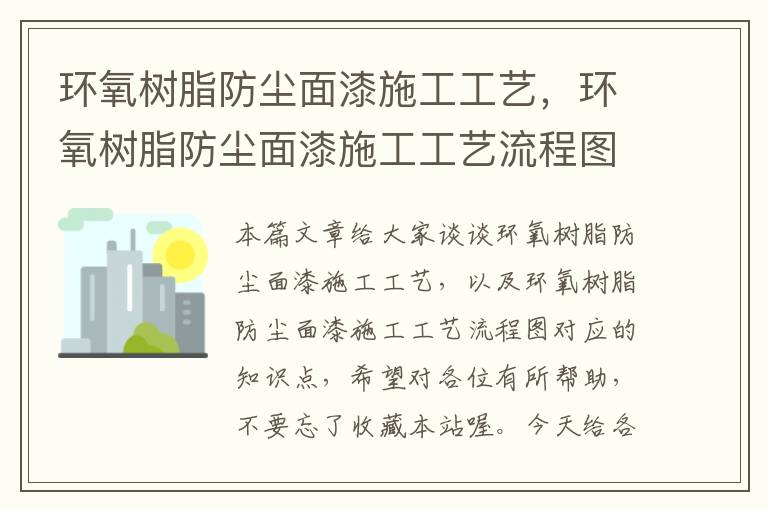 环氧树脂防尘面漆施工工艺，环氧树脂防尘面漆施工工艺流程图

本篇文章给大家谈谈环氧树脂防尘面漆施工工艺，以及环氧树脂防尘面漆施工工艺流程图对应的知识点，希望对各位有所帮助，不要忘了收藏本站喔。今天给各